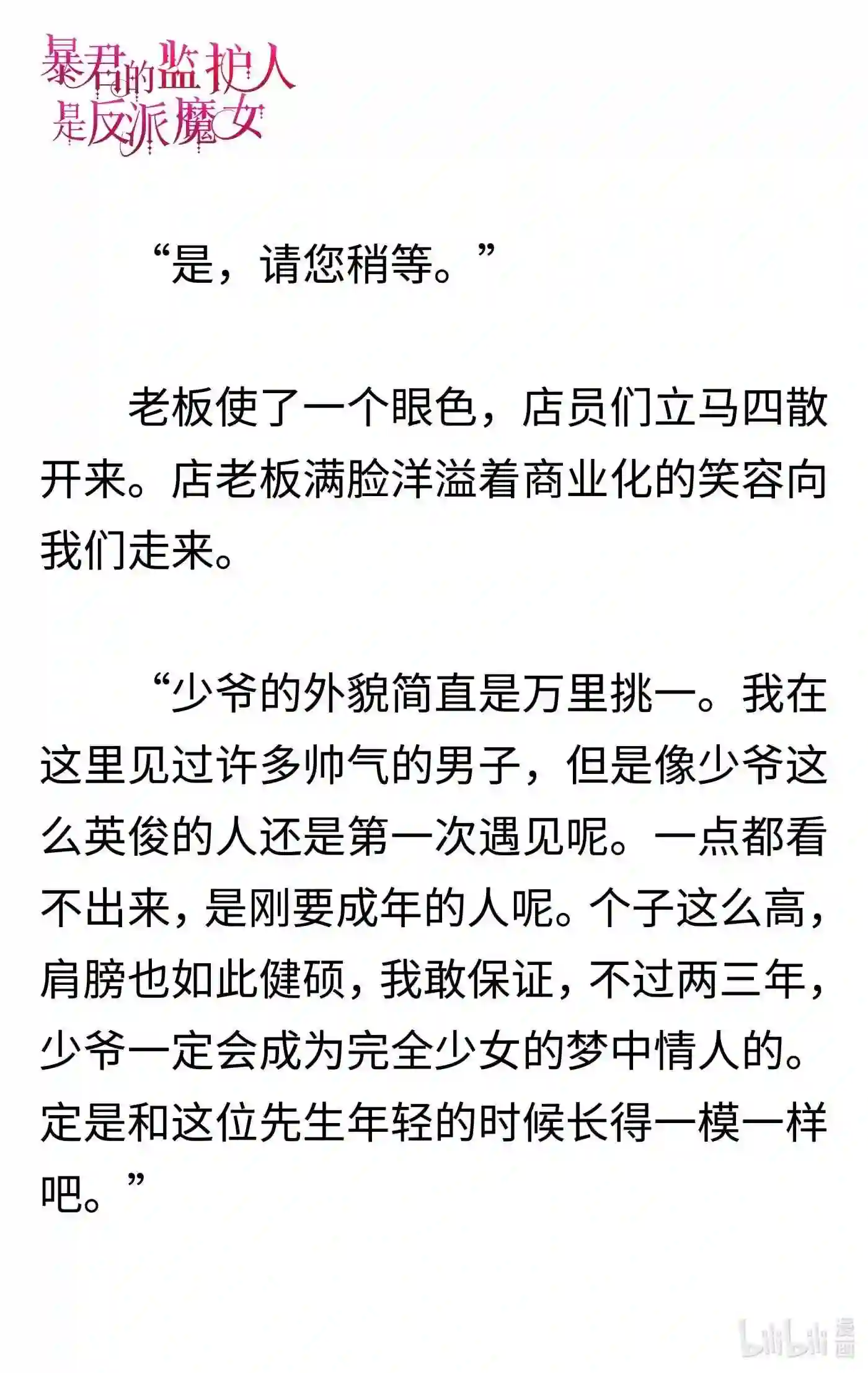 暴君的监护人是反派魔女

“是，请您稍等。”

老板使了一个眼色，店员们立马四散开来。店老板满脸洋溢着商业化的笑容向我们走来。

“少爷的外貌简直是万里挑一。我在这里见过许多帅气的男子，但是像少爷这么英俊的人还是第一次遇见呢。一点都看不出来，是刚要成年的人呢。个子这么高，肩膀也如此健硕，我敢保证，不过两三年，少爷一定会成为完全少女的梦中情人的。定是和这位先生年轻的时候长得一模一样吧。”

bilibili 漫画